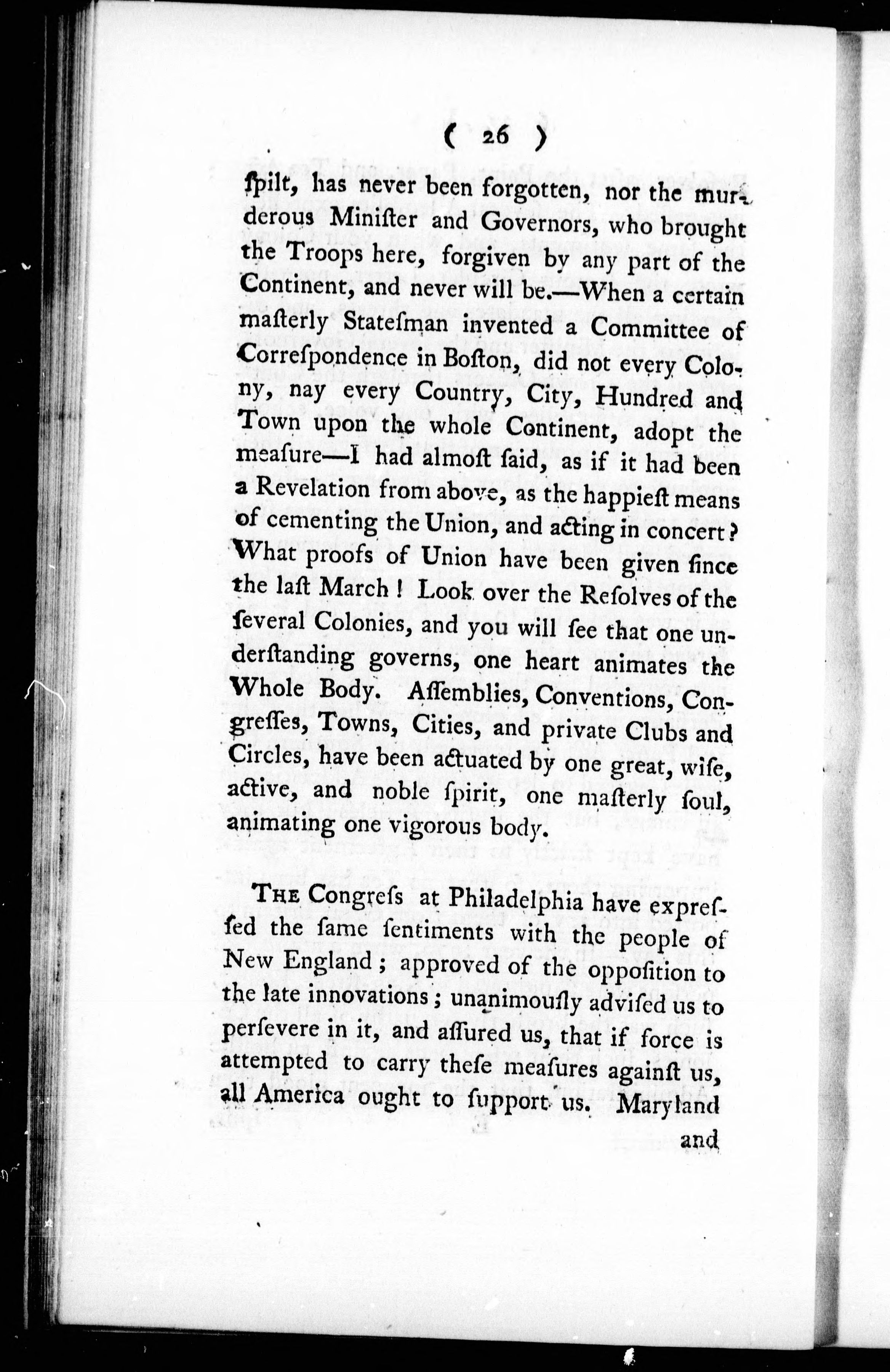 ( 26 )

ſpilt, has never been forgotten, nor the murderous Miniſter and Governors, who brought the Troops here, forgiven by any part of the Continent, and never will be.—When a certain maſterly Stateſman invented a Committee of Correſpondence in Boſton, did not every Colony, nay every Country, City, Hundred and Town upon the whole Continent, adopt the meaſure—I had almoſt ſaid, as if it had been a Revelation from above, as the happieſt means of cementing the Union, and acting in concert? What proofs of Union have been given ſince the laſt March! Look over the Reſolves of the ſeveral Colonies, and you will ſee that one underſtanding governs, one heart animates the Whole Body. Aſſemblies, Conventions, Congreſſes, Towns, Cities, and private Clubs and Circles, have been actuated by one great, wiſe, active, and noble ſpirit, one maſterly ſoul, animating one vigorous body.

THE Congreſs at Philadelphia have expreſſed the ſame ſentiments with the people of New England; approved of the oppoſition to the late innovations; unanimouſly adviſed us to perſevere in it, and aſſured us, that if force is attempted to carry theſe meaſures againſt us, all America ought to ſupport us. Maryland and